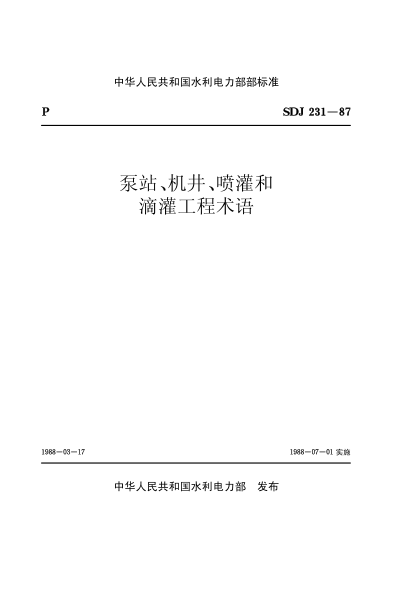 中华人民共和国水利电力部部标准

P

SDJ 231—87

泵站、机井、喷灌和滴灌工程术语

1988—03—17

1988—07—01 实施

中华人民共和国水利电力部 发布